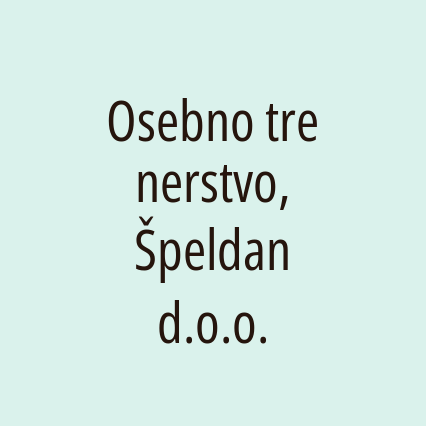 Osebno tre nerstvo, Špeldan d.o.o.